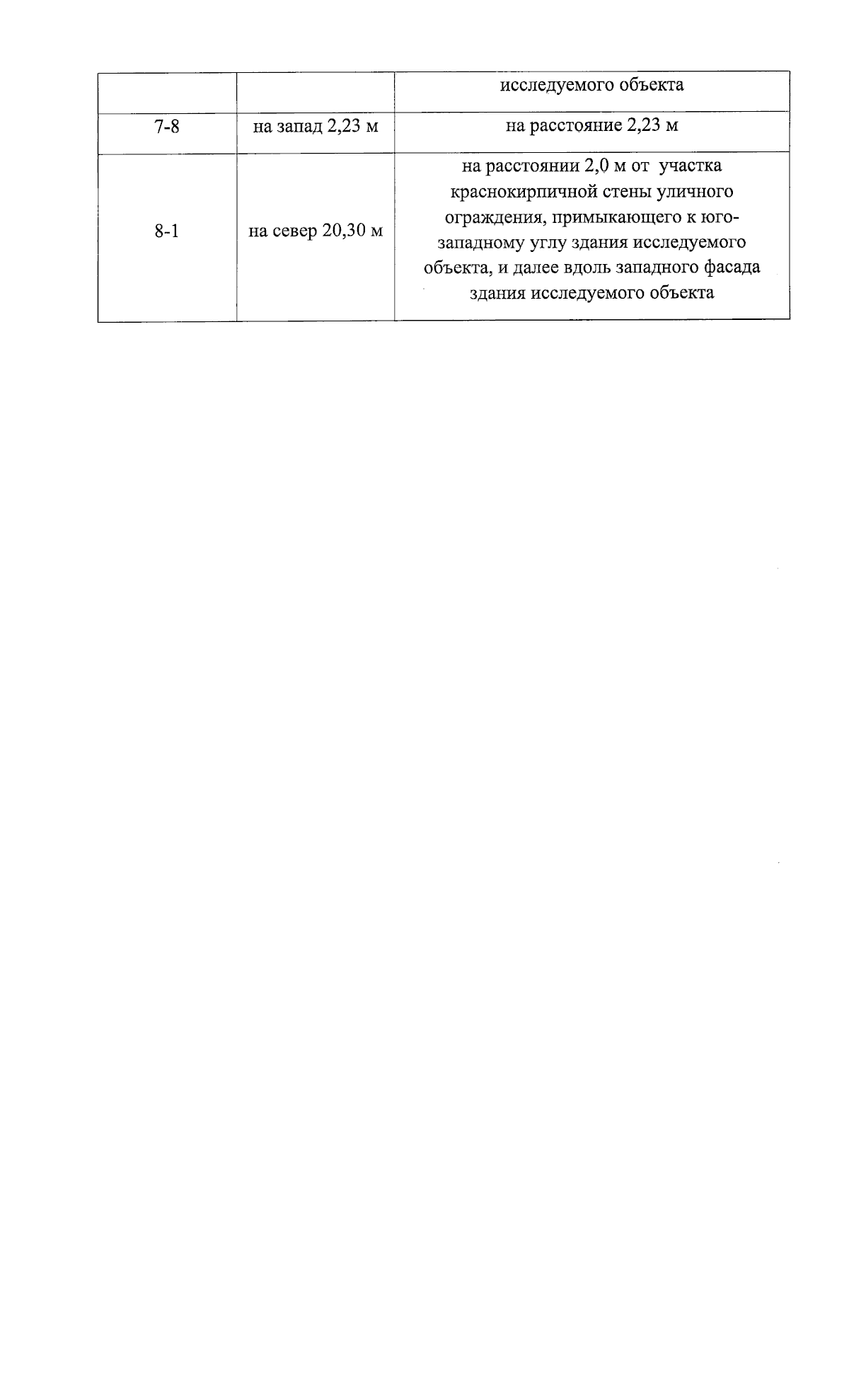 |  |  | исследуемого объекта |
|---|---|---|
| 7-8 | на запад 2,23 м | на расстояние 2,23 м |
| 8-1 | на север 20,30 м | на расстоянии 2,0 м от участка краснокирпичной стены уличного ограждения, примыкающего к юго-западному углу здания исследуемого объекта, и далее вдоль западного фасада здания исследуемого объекта |